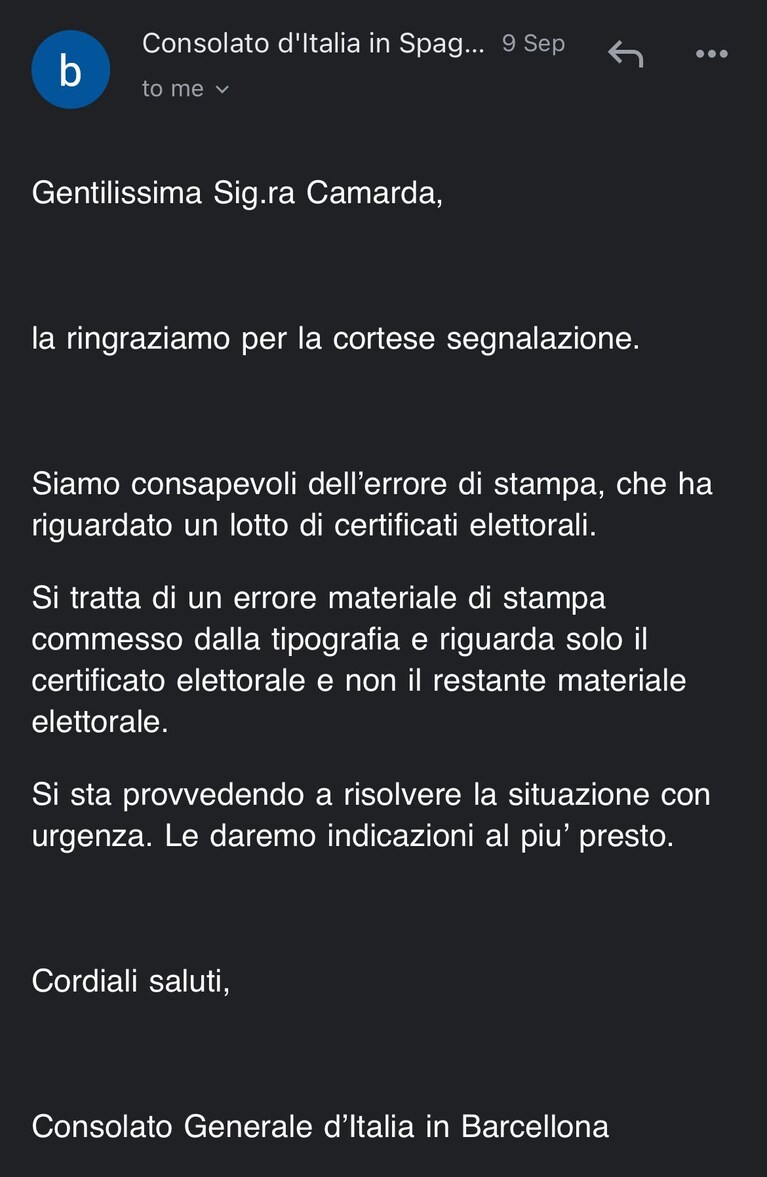 b

Consolato d'Italia in Spag... 9 Sep

to me

Gentilissima Sig.ra Camarda,

la ringraziamo per la cortese segnalazione.

Siamo consapevoli dell’errore di stampa, che ha riguardato un lotto di certificati elettorali.

Si tratta di un errore materiale di stampa commesso dalla tipografia e riguarda solo il certificato elettorale e non il restante materiale elettorale.

Si sta provvedendo a risolvere la situazione con urgenza. Le daremo indicazioni al piu’ presto.

Cordiali saluti,

Consolato Generale d’Italia in Barcellona